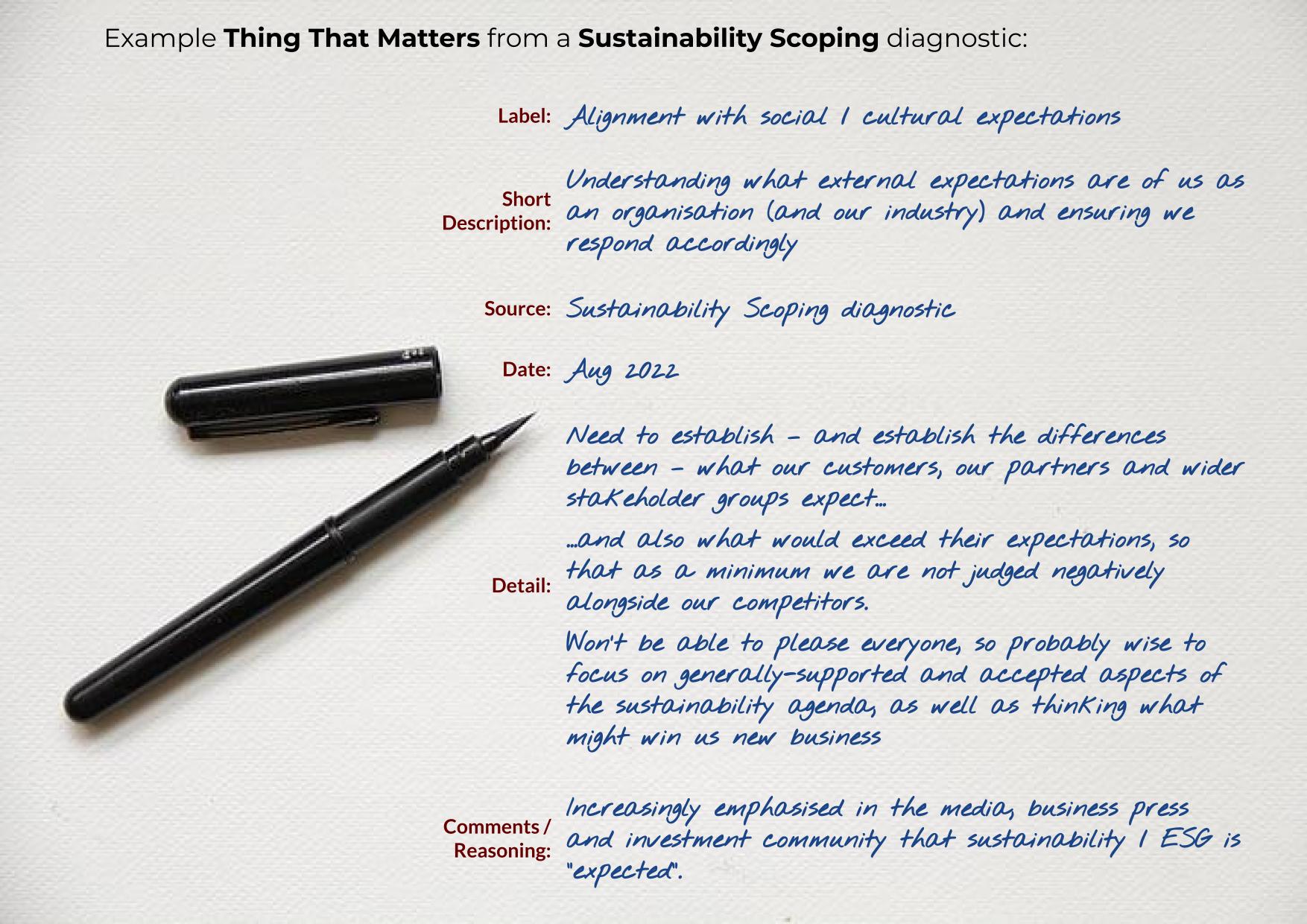 Example Thing That Matters from a Sustainability Scoping diagnostic:

Label: Alignment with social / cultural expectations

Short Description: Understanding what external expectations are of us as an organisation (and our industry) and ensuring we respond accordingly

Source: Sustainability Scoping diagnostic

Date: Aug 2022

Detail: Need to establish - and establish the differences between - what our customers, our partners and wider stakeholder groups expect...

...and also what would exceed their expectations, so that as a minimum we are not judged negatively alongside our competitors.

Won't be able to please everyone, so probably wise to focus on generally-supported and accepted aspects of the sustainability agenda, as well as thinking what might win us new business

Comments / Reasoning: Increasingly emphasised in the media, business press and investment community that sustainability / ESG is "expected".